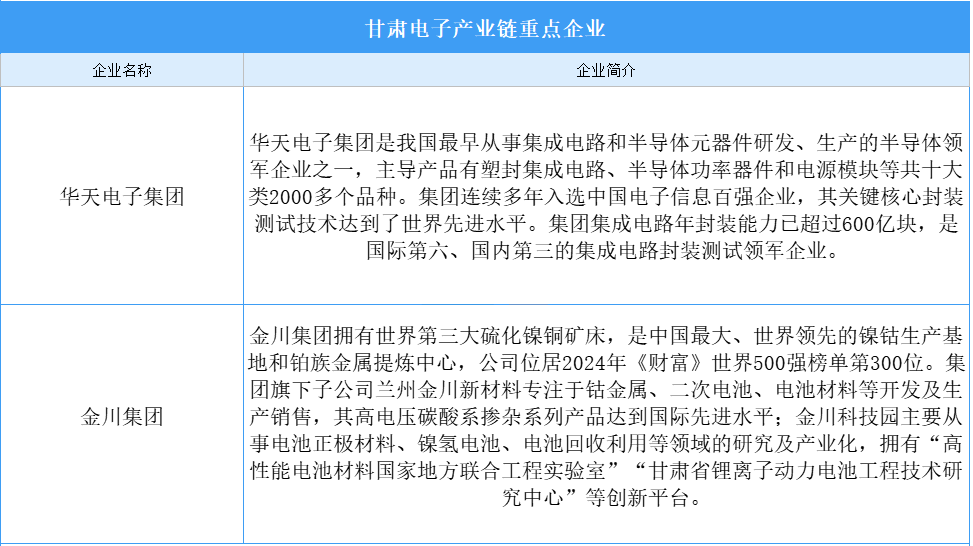 甘肃电子产业链重点企业

| 企业名称 | 企业简介 |
|---|---|
| 华天电子集团 | 华天电子集团是我国最早从事集成电路和半导体元器件研发、生产的半导体领军企业之一，主导产品有塑封集成电路、半导体功率器件和电源模块等共十大类2000多个品种。集团连续多年入选中国电子信息百强企业，其关键核心封装测试技术达到了世界先进水平。集团集成电路年封装能力已超过600亿块，是国际第六、国内第三的集成电路封装测试领军企业。 |
| 金川集团 | 金川集团拥有世界第三大硫化镍铜矿床，是中国最大、世界领先的镍钴生产基地和铂族金属提炼中心，公司位居2024年《财富》世界500强榜单第300位。集团旗下子公司兰州金川新材料专注于钴金属、二次电池、电池材料等开发及生产销售，其高电压碳酸系掺杂系列产品达到国际先进水平；金川科技园主要从事电池正极材料、镍氢电池、电池回收利用等领域的研究及产业化，拥有“高性能电池材料国家地方联合工程实验室”“甘肃省锂离子动力电池工程技术研究中心”等创新平台。 |